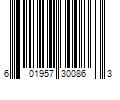 6 01957 30086 3